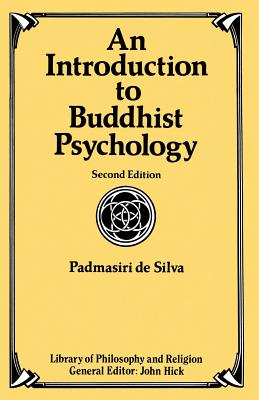 An Introduction to Buddhist Psychology

Second Edition

Padmasiri de Silva

Library of Philosophy and Religion
General Editor: John Hick